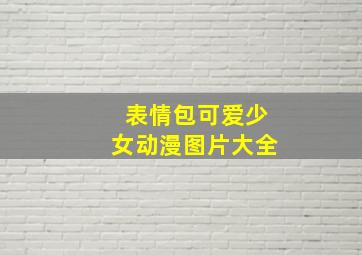 表情包可爱少女动漫图片大全